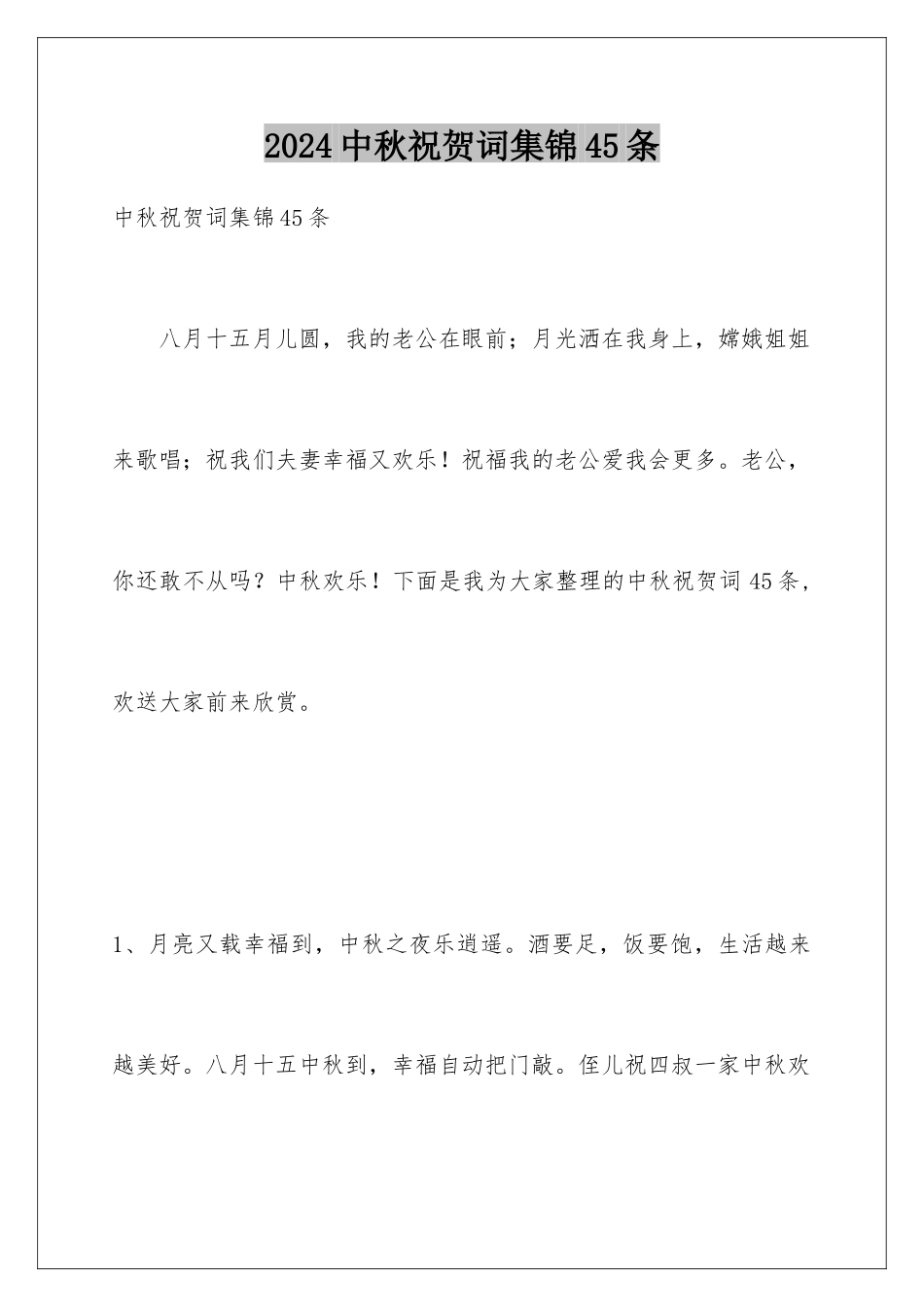 2024中秋祝贺词集锦45条

中秋祝贺词集锦45条

八月十五月儿圆，我的老公在眼前；月光洒在我身上，嫦娥姐姐来歌唱；祝我们夫妻幸福又欢乐！祝福我的老公爱我会更多。老公，你还敢不从吗？中秋欢乐！下面是我为大家整理的中秋祝贺词45条，欢送大家前来欣赏。

1、月亮又载幸福到，中秋之夜乐逍遥。酒要足，饭要饱，生活越来越美好。八月十五中秋到，幸福自动把门敲。侄儿祝四叔一家中秋欢